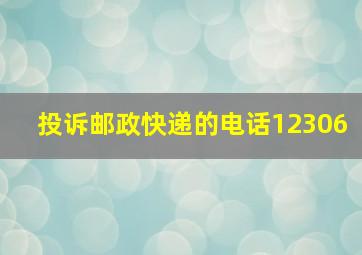 投诉邮政快递的电话12306